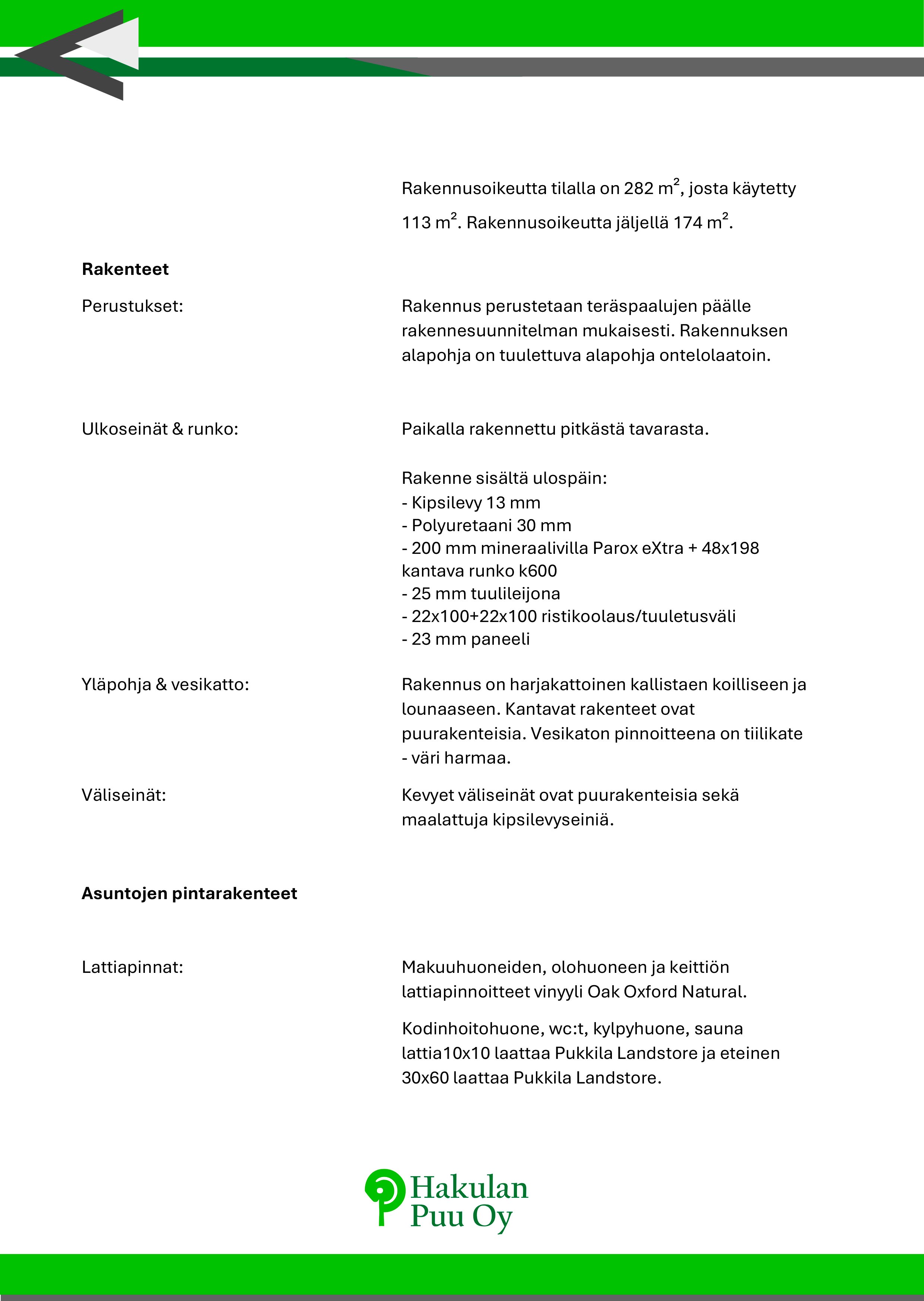 Rakennusoikeutta tilalla on 282 $m^2$, josta käytetty 113 $m^2$. Rakennusoikeutta jäljellä 174 $m^2$.

**Rakenteet**

Perustukset:

Rakennus perustetaan teräspaalujen päälle rakennesuunnitelman mukaisesti. Rakennuksen alapohja on tuulettuva alapohja ontelolaatoin.

Ulkoseinät & runko:

Paikalla rakennettu pitkästä tavarasta.

Rakenne sisältä ulospäin:
- Kipsilevy 13 mm
- Polyuretaani 30 mm
- 200 mm mineraalivilla Parox eXtra + 48x198 kantava runko k600
- 25 mm tuulileijona
- 22x100+22x100 ristikoolaus/tuuletusväli
- 23 mm paneeli

Yläpohja & vesikatto:

Rakennus on harjakattoinen kallistaen koilliseen ja lounaaseen. Kantavat rakenteet ovat puurakenteisia. Vesikaton pinnoitteena on tiilikate - väri harmaa.

Väliseinät:

Kevyet väliseinät ovat puurakenteisia sekä maalattuja kipsilevyseiniä.

**Asuntojen pintarakenteet**

Lattiapinnat:

Makuuhuoneiden, olohuoneen ja keittiön lattiapinnoitteet vinyyli Oak Oxford Natural.

Kodinhoitohuone, wc:t, kylpyhuone, sauna lattia10x10 laattaa Pukkila Landstore ja eteinen 30x60 laattaa Pukkila Landstore.

Hakulan Puu Oy